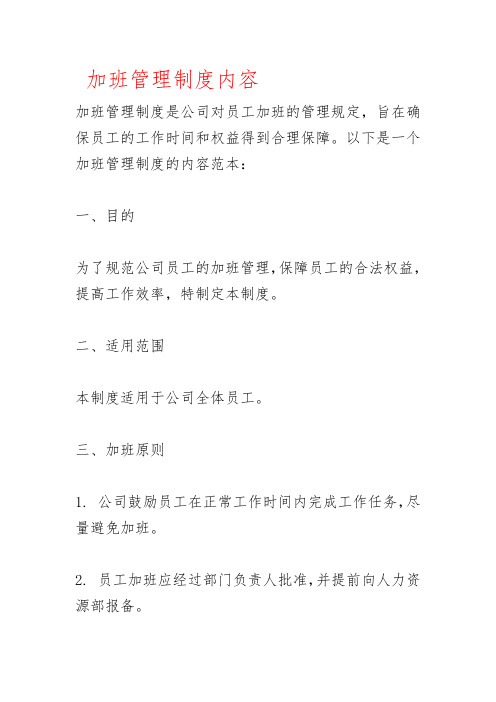 加班管理制度内容

加班管理制度是公司对员工加班的管理规定，旨在确保员工的工作时间和权益得到合理保障。以下是一个加班管理制度的内容范本：

一、目的

为了规范公司员工的加班管理，保障员工的合法权益，提高工作效率，特制定本制度。

二、适用范围

本制度适用于公司全体员工。

三、加班原则

1. 公司鼓励员工在正常工作时间内完成工作任务，尽量避免加班。

2. 员工加班应经过部门负责人批准，并提前向人力资源部报备。